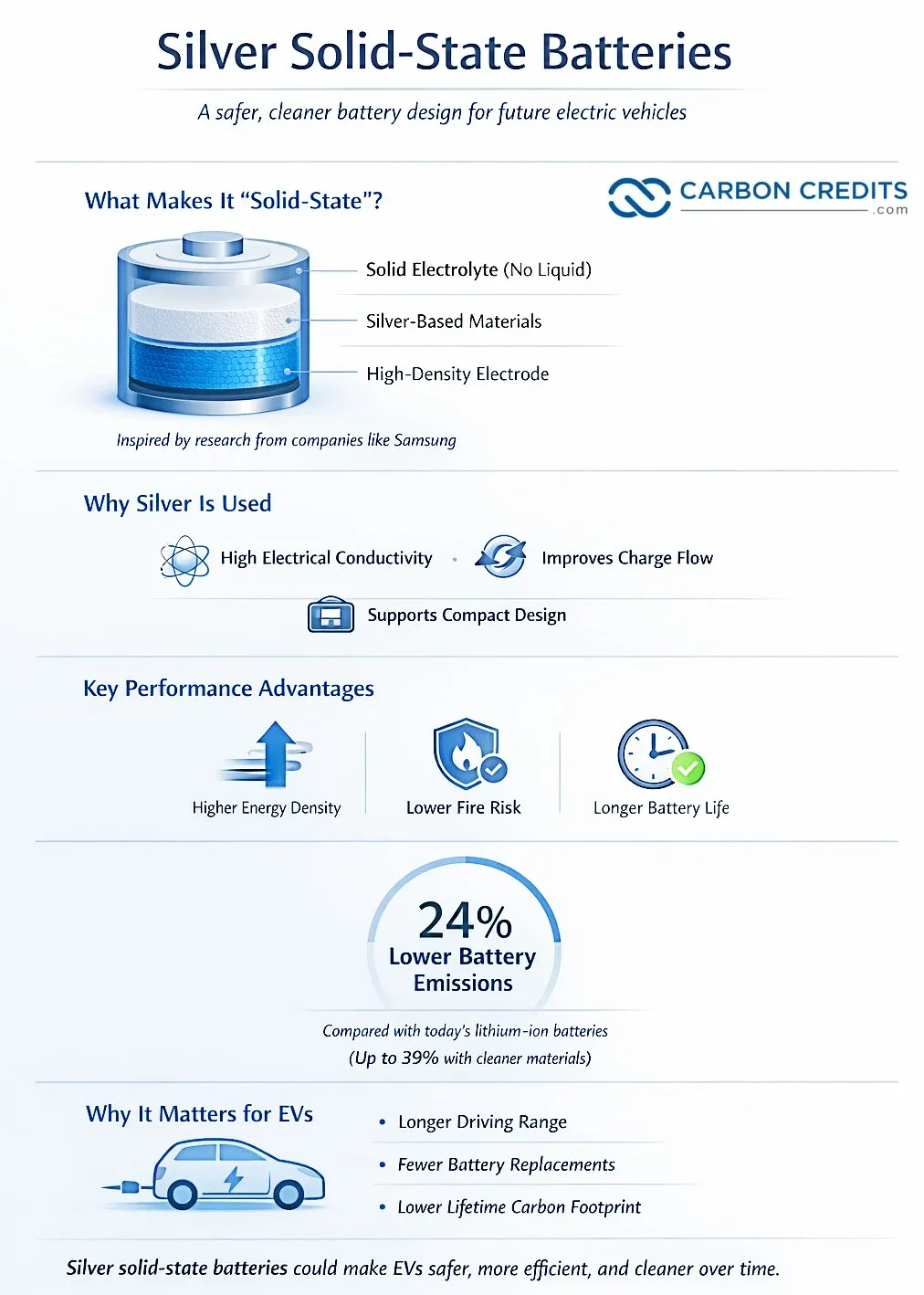 Silver Solid-State Batteries

A safer, cleaner battery design for future electric vehicles

What Makes It "Solid-State"?

CARBON CREDITS .com

Solid Electrolyte (No Liquid)

Silver-Based Materials

High-Density Electrode

Inspired by research from companies like Samsung

Why Silver Is Used

High Electrical Conductivity

Improves Charge Flow

Supports Compact Design

Key Performance Advantages

Higher Energy Density

Lower Fire Risk

Longer Battery Life

24%
Lower Battery Emissions

Compared with today's lithium-ion batteries
(Up to 39% with cleaner materials)

Why It Matters for EVs

• Longer Driving Range
• Fewer Battery Replacements
• Lower Lifetime Carbon Footprint

Silver solid-state batteries could make EVs safer, more efficient, and cleaner over time.